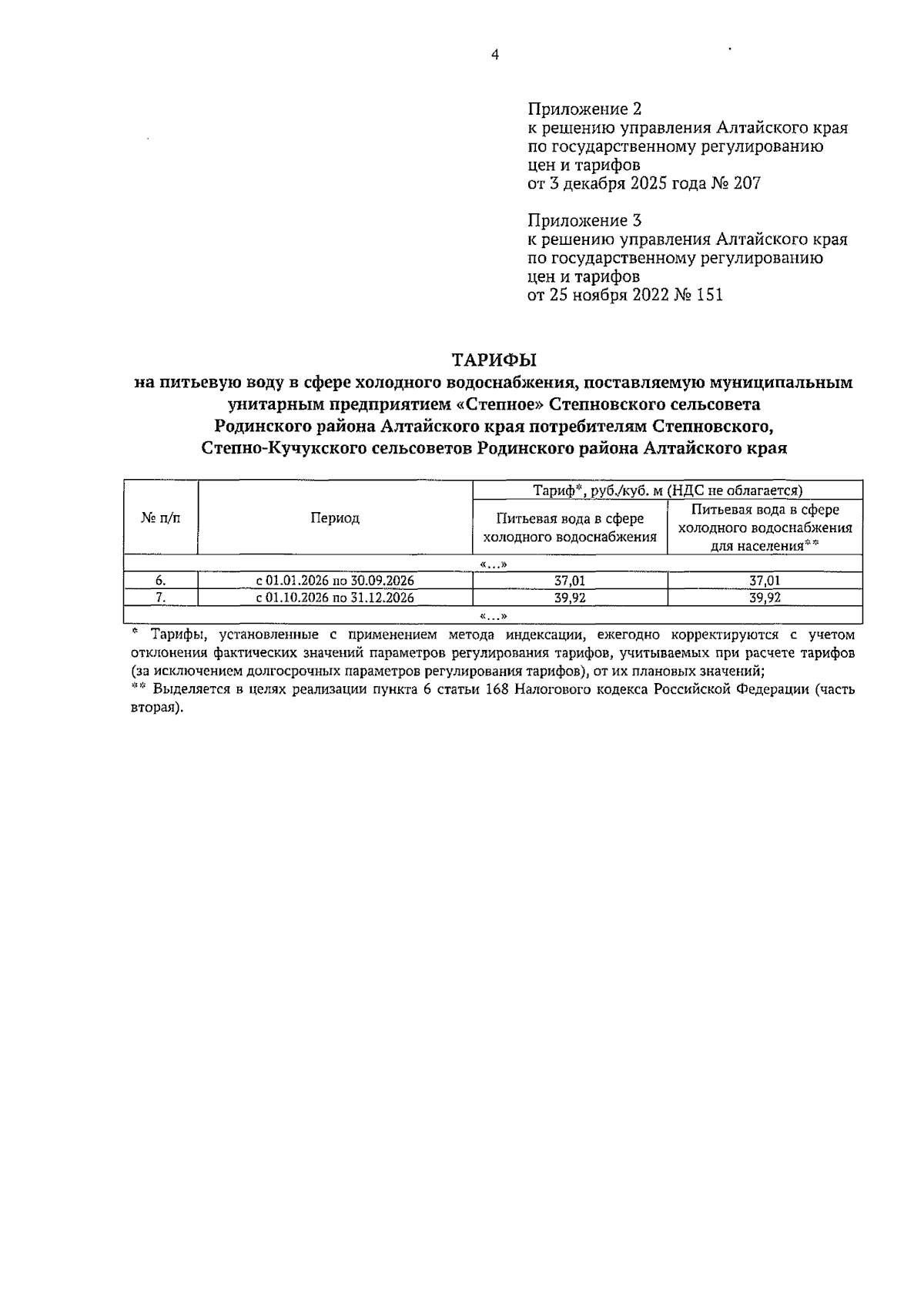 4

Приложение 2
к решению управления Алтайского края по государственному регулированию цен и тарифов
от 3 декабря 2025 года № 207

Приложение 3
к решению управления Алтайского края по государственному регулированию цен и тарифов
от 25 ноября 2022 № 151

ТАРИФЫ
на питьевую воду в сфере холодного водоснабжения, поставляемую муниципальным унитарным предприятием «Степное» Степновского сельсовета Родинского района Алтайского края потребителям Степновского, Степно-Кучукского сельсоветов Родинского района Алтайского края

| № п/п | Период | Тариф*, руб./куб. м (НДС не облагается) | |
|---|---|---|---|
| | | Питьевая вода в сфере холодного водоснабжения | Питьевая вода в сфере холодного водоснабжения для населения** |
| «…» | | | |
| 6. | с 01.01.2026 по 30.09.2026 | 37,01 | 37,01 |
| 7. | с 01.10.2026 по 31.12.2026 | 39,92 | 39,92 |
| «…» | | | |

* Тарифы, установленные с применением метода индексации, ежегодно корректируются с учетом отклонения фактических значений параметров регулирования тарифов, учитываемых при расчете тарифов (за исключением долгосрочных параметров регулирования тарифов), от их плановых значений;
** Выделяется в целях реализации пункта 6 статьи 168 Налогового кодекса Российской Федерации (часть вторая).